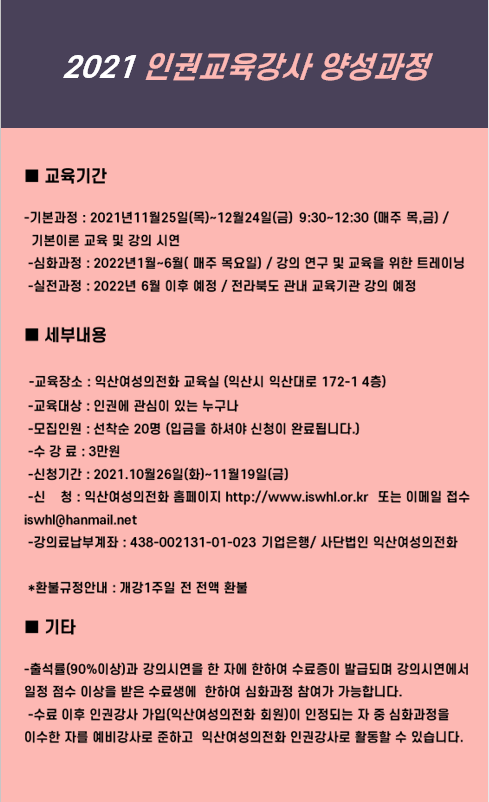 2021 인권교육강사 양성과정

■ 교육기간

-기본과정 : 2021년11월25일(목)~12월24일(금) 9:30~12:30 (매주 목,금) / 기본이론 교육 및 강의 시연
-심화과정 : 2022년1월~6월( 매주 목요일) / 강의 연구 및 교육을 위한 트레이닝
-실전과정 : 2022년 6월 이후 예정 / 전라북도 관내 교육기관 강의 예정

■ 세부내용

-교육장소 : 익산여성의전화 교육실 (익산시 익산대로 172-1 4층)
-교육대상 : 인권에 관심이 있는 누구나
-모집인원 : 선착순 20명 (입금을 하셔야 신청이 완료됩니다.)
-수 강 료 : 3만원
-신청기간 : 2021.10월26일(화)~11월19일(금)
-신 청 : 익산여성의전화 홈페이지 http://www.iswhl.or.kr 또는 이메일 접수 iswhl@hanmail.net
-강의료납부계좌 : 438-002131-01-023 기업은행/ 사단법인 익산여성의전화

*환불규정안내 : 개강1주일 전 전액 환불

■ 기타

-출석률(90%이상)과 강의시연을 한 자에 한하여 수료증이 발급되며 강의시연에서 일정 점수 이상을 받은 수료생에 한하여 심화과정 참여가 가능합니다.
-수료 이후 인권강사 가입(익산여성의전화 회원)이 인정되는 자 중 심화과정을 이수한 자를 예비강사로 준하고 익산여성의전화 인권강사로 활동할 수 있습니다.